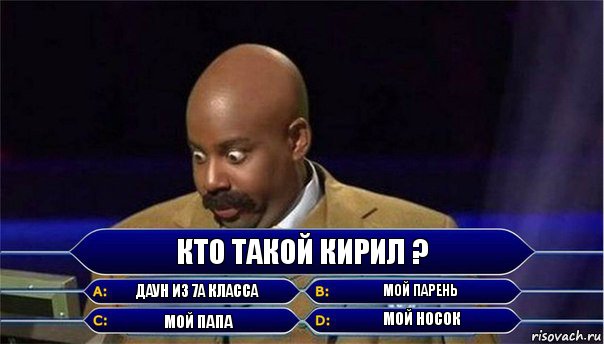 КТО ТАКОЙ КИРИЛ ?

A: ДАУН ИЗ 7А КЛАССА

B: МОЙ ПАРЕНЬ

C: МОЙ ПАПА

D: МОЙ НОСОК

risovach.ru